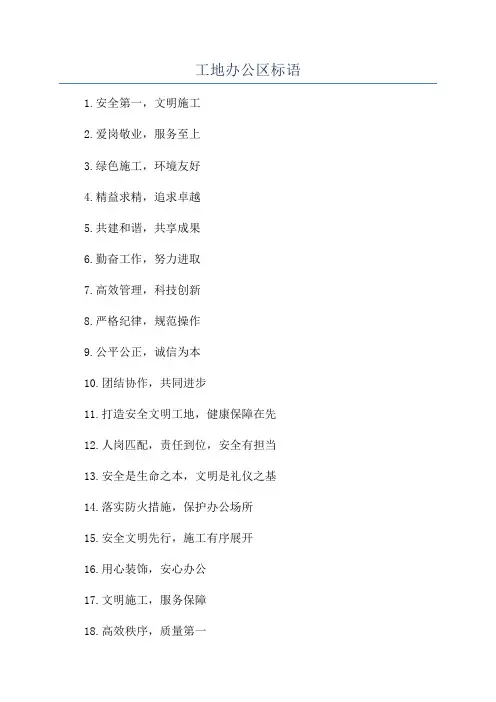 工地办公区标语

1. 安全第一，文明施工

2. 爱岗敬业，服务至上

3. 绿色施工，环境友好

4. 精益求精，追求卓越

5. 共建和谐，共享成果

6. 勤奋工作，努力进取

7. 高效管理，科技创新

8. 严格纪律，规范操作

9. 公平公正，诚信为本

10. 团结协作，共同进步

11. 打造安全文明工地，健康保障在先

12. 人岗匹配，责任到位，安全有担当

13. 安全是生命之本，文明是礼仪之基

14. 落实防火措施，保护办公场所

15. 安全文明先行，施工有序展开

16. 用心装饰，安心办公

17. 文明施工，服务保障

18. 高效秩序，质量第一